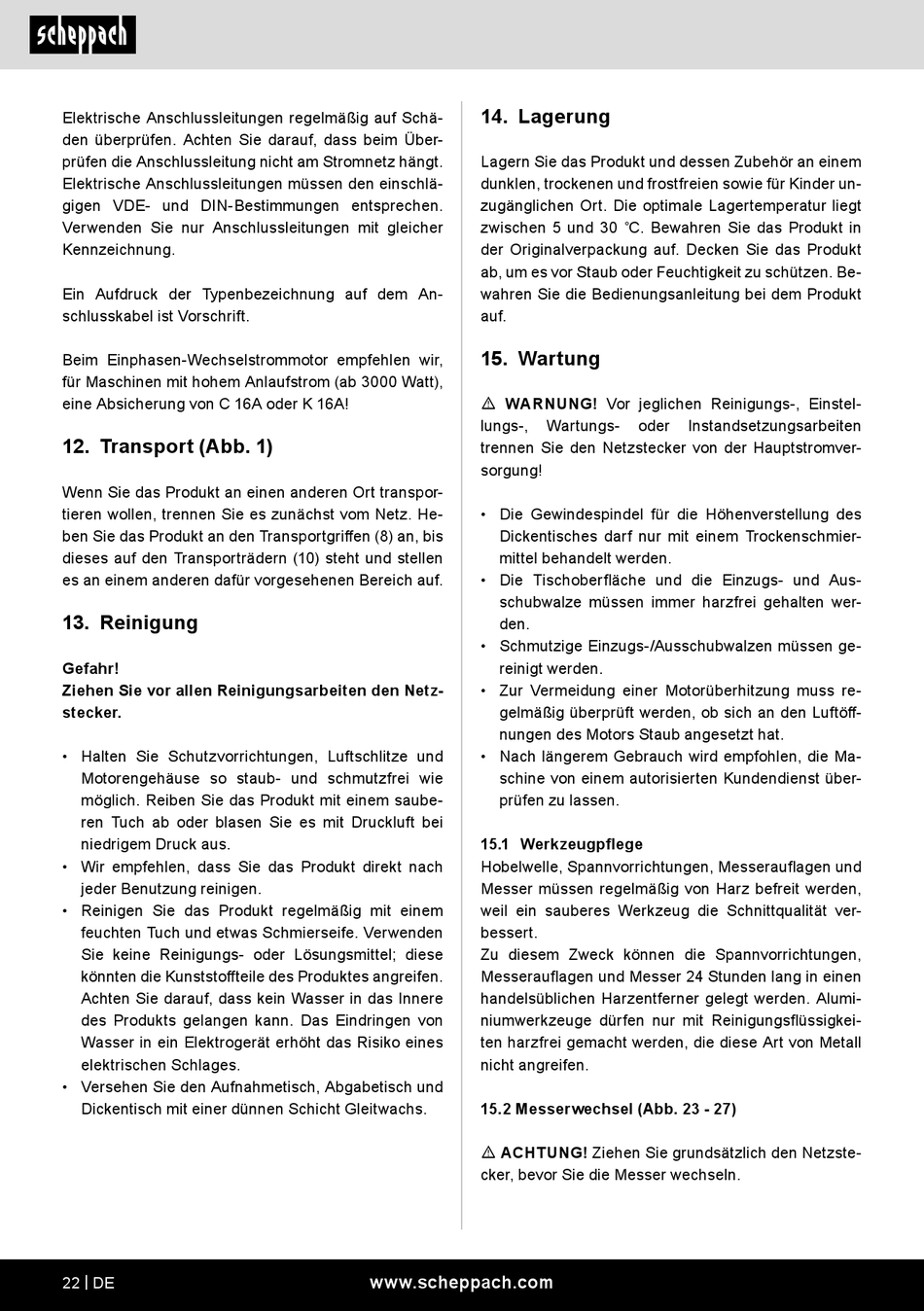 scheppach

Elektrische Anschlussleitungen regelmäßig auf Schäden überprüfen. Achten Sie darauf, dass beim Überprüfen die Anschlussleitung nicht am Stromnetz hängt. Elektrische Anschlussleitungen müssen den einschlägigen VDE- und DIN-Bestimmungen entsprechen. Verwenden Sie nur Anschlussleitungen mit gleicher Kennzeichnung.

Ein Aufdruck der Typenbezeichnung auf dem Anschlusskabel ist Vorschrift.

Beim Einphasen-Wechselstrommotor empfehlen wir, für Maschinen mit hohem Anlaufstrom (ab 3000 Watt), eine Absicherung von C 16A oder K 16A!

12. Transport (Abb. 1)

Wenn Sie das Produkt an einen anderen Ort transportieren wollen, trennen Sie es zunächst vom Netz. Heben Sie das Produkt an den Transportgriffen (8) an, bis dieses auf den Transporträdern (10) steht und stellen es an einem anderen dafür vorgesehenen Bereich auf.

13. Reinigung

Gefahr!
Ziehen Sie vor allen Reinigungsarbeiten den Netzstecker.

• Halten Sie Schutzvorrichtungen, Luftschlitze und Motorengehäuse so staub- und schmutzfrei wie möglich. Reiben Sie das Produkt mit einem sauberen Tuch ab oder blasen Sie es mit Druckluft bei niedrigem Druck aus.
• Wir empfehlen, dass Sie das Produkt direkt nach jeder Benutzung reinigen.
• Reinigen Sie das Produkt regelmäßig mit einem feuchten Tuch und etwas Schmierseife. Verwenden Sie keine Reinigungs- oder Lösungsmittel; diese könnten die Kunststoffteile des Produktes angreifen. Achten Sie darauf, dass kein Wasser in das Innere des Produkts gelangen kann. Das Eindringen von Wasser in ein Elektrogerät erhöht das Risiko eines elektrischen Schlages.
• Versehen Sie den Aufnahmetisch, Abgabetisch und Dickentisch mit einer dünnen Schicht Gleitwachs.

14. Lagerung

Lagern Sie das Produkt und dessen Zubehör an einem dunklen, trockenen und frostfreien sowie für Kinder unzugänglichen Ort. Die optimale Lagertemperatur liegt zwischen 5 und 30 °C. Bewahren Sie das Produkt in der Originalverpackung auf. Decken Sie das Produkt ab, um es vor Staub oder Feuchtigkeit zu schützen. Bewahren Sie die Bedienungsanleitung bei dem Produkt auf.

15. Wartung

⚠ WARNUNG! Vor jeglichen Reinigungs-, Einstellungs-, Wartungs- oder Instandsetzungsarbeiten trennen Sie den Netzstecker von der Hauptstromversorgung!

• Die Gewindespindel für die Höhenverstellung des Dickentisches darf nur mit einem Trockenschmiermittel behandelt werden.
• Die Tischoberfläche und die Einzugs- und Ausschubwalze müssen immer harzfrei gehalten werden.
• Schmutzige Einzugs-/Ausschubwalzen müssen gereinigt werden.
• Zur Vermeidung einer Motorüberhitzung muss regelmäßig überprüft werden, ob sich an den Luftöffnungen des Motors Staub angesetzt hat.
• Nach längerem Gebrauch wird empfohlen, die Maschine von einem autorisierten Kundendienst überprüfen zu lassen.

15.1 Werkzeugpflege
Hobelwelle, Spannvorrichtungen, Messerauflagen und Messer müssen regelmäßig von Harz befreit werden, weil ein sauberes Werkzeug die Schnittqualität verbessert.
Zu diesem Zweck können die Spannvorrichtungen, Messerauflagen und Messer 24 Stunden lang in einen handelsüblichen Harzentferner gelegt werden. Aluminiumwerkzeuge dürfen nur mit Reinigungsflüssigkeiten harzfrei gemacht werden, die diese Art von Metall nicht angreifen.

15.2 Messerwechsel (Abb. 23 - 27)

⚠ ACHTUNG! Ziehen Sie grundsätzlich den Netzstecker, bevor Sie die Messer wechseln.

22 | DE www.scheppach.com